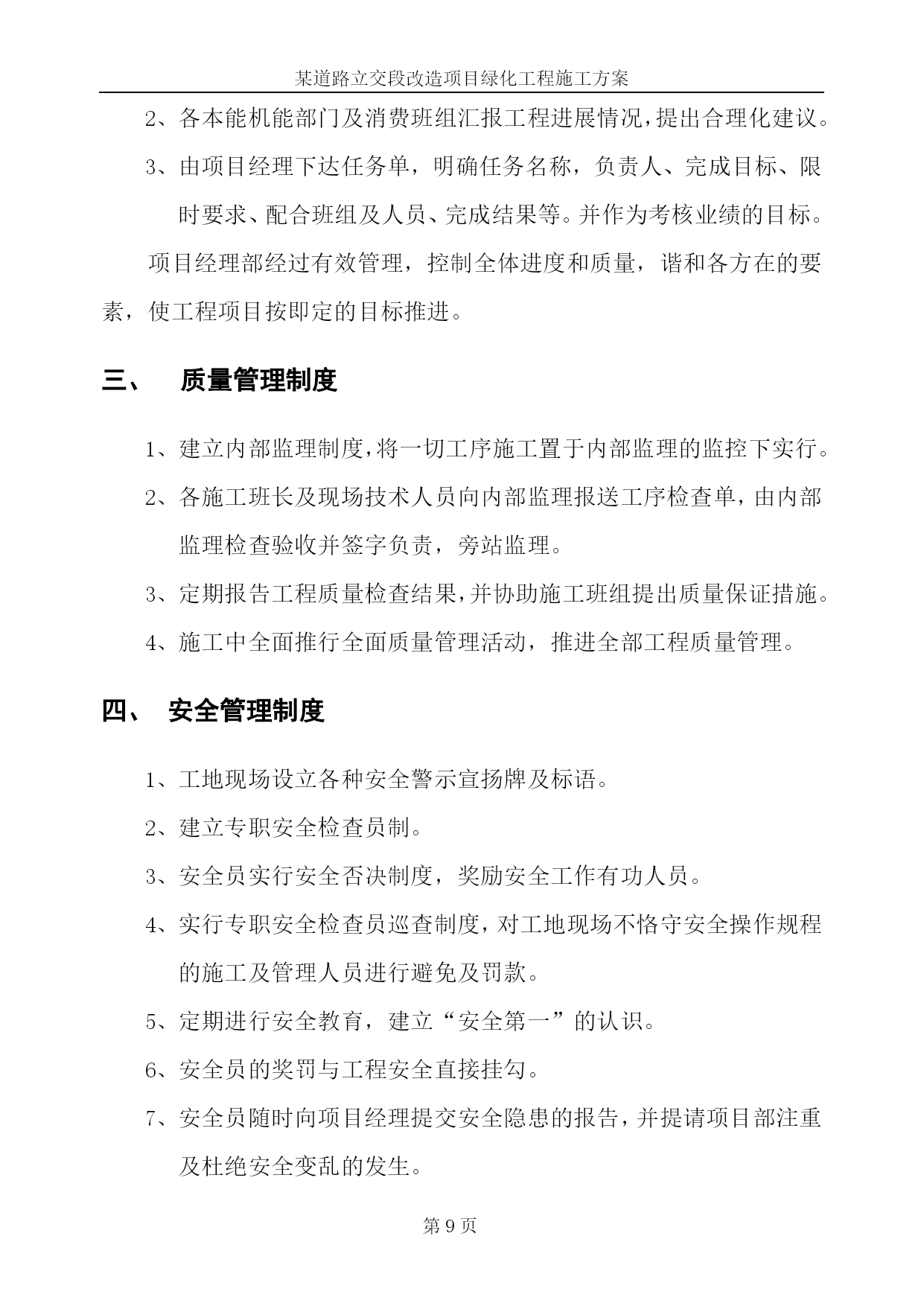 某道路立交段改造项目绿化工程施工方案

2、各本能机能部门及消费班组汇报工程进展情况，提出合理化建议。

3、由项目经理下达任务单，明确任务名称，负责人、完成目标、限时要求、配合班组及人员、完成结果等。并作为考核业绩的目标。

项目经理部经过有效管理，控制全体进度和质量，谐和各方在的要素，使工程项目按即定的目标推进。

三、 质量管理制度

1、建立内部监理制度，将一切工序施工置于内部监理的监控下实行。

2、各施工班长及现场技术人员向内部监理报送工序检查单，由内部监理检查验收并签字负责，旁站监理。

3、定期报告工程质量检查结果，并协助施工班组提出质量保证措施。

4、施工中全面推行全面质量管理活动，推进全部工程质量管理。

四、 安全管理制度

1、工地现场设立各种安全警示宣扬牌及标语。

2、建立专职安全检查员制。

3、安全员实行安全否决制度，奖励安全工作有功人员。

4、实行专职安全检查员巡查制度，对工地现场不恪守安全操作规程的施工及管理人员进行避免及罚款。

5、定期进行安全教育，建立“安全第一”的认识。

6、安全员的奖罚与工程安全直接挂勾。

7、安全员随时向项目经理提交安全隐患的报告，并提请项目部注重及杜绝安全变乱的发生。

第 9 页